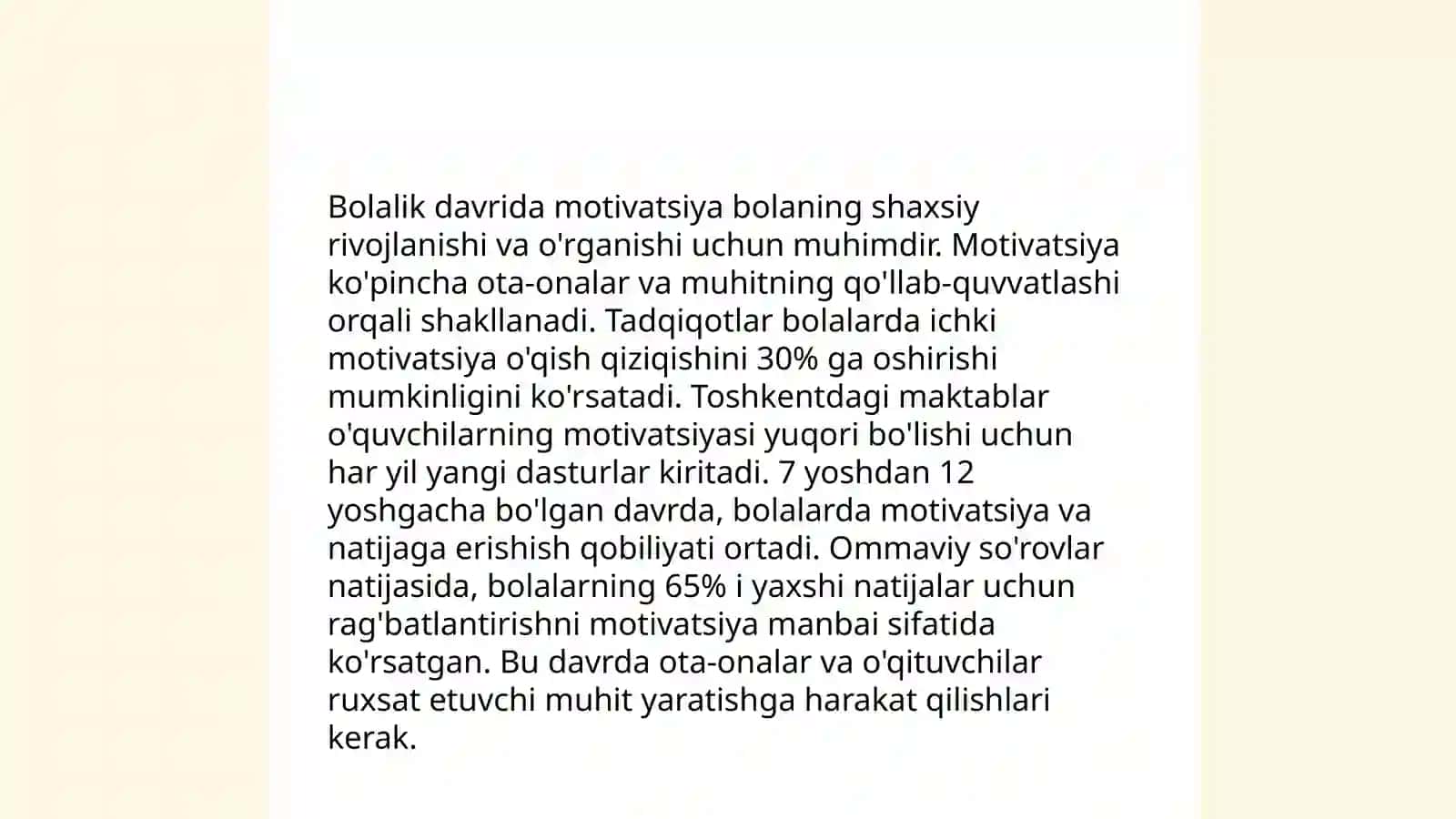 Bolalik davrida motivatsiya bolaning shaxsiy rivojlanishi va o'rganishi uchun muhimdir. Motivatsiya ko'pincha ota-onalar va muhitning qo'llab-quvvatlashi orqali shakllanadi. Tadqiqotlar bolalarda ichki motivatsiya o'qish qiziqishini 30% ga oshirishi mumkinligini ko'rsatadi. Toshkentdagi maktablar o'quvchilarning motivatsiyasi yuqori bo'lishi uchun har yil yangi dasturlar kiritadi. 7 yoshdan 12 yoshgacha bo'lgan davrda, bolalarda motivatsiya va natijaga erishish qobiliyati ortadi. Ommaviy so'rovlar natijasida, bolalarning 65% i yaxshi natijalar uchun rag'batlantirishni motivatsiya manbai sifatida ko'rsatgan. Bu davrda ota-onalar va o'qituvchilar ruxsat etuvchi muhit yaratishga harakat qilishlari kerak.